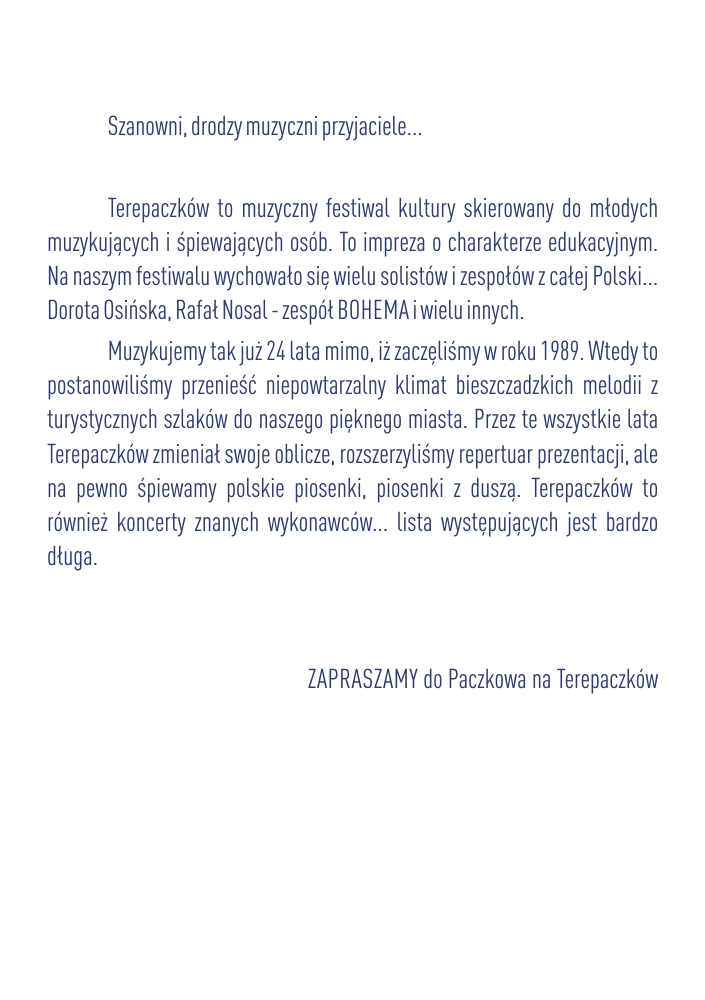 Szanowni, drodzy muzyczni przyjaciele...

Terepaczków to muzyczny festiwal kultury skierowany do młodych muzykujących i śpiewających osób. To impreza o charakterze edukacyjnym. Na naszym festiwalu wychowało się wielu solistów i zespołów z całej Polski... Dorota Osińska, Rafał Nosal - zespół BOHEMA i wielu innych.

Muzykujemy tak już 24 lata mimo, iż zaczęliśmy w roku 1989. Wtedy to postanowiliśmy przenieść niepowtarzalny klimat bieszczadzkich melodii z turystycznych szlaków do naszego pięknego miasta. Przez te wszystkie lata Terepaczków zmieniał swoje oblicze, rozszerzyliśmy repertuar prezentacji, ale na pewno śpiewamy polskie piosenki, piosenki z duszą. Terepaczków to również koncerty znanych wykonawców... lista występujących jest bardzo długa.

ZAPRASZAMY do Paczkowa na Terepaczków